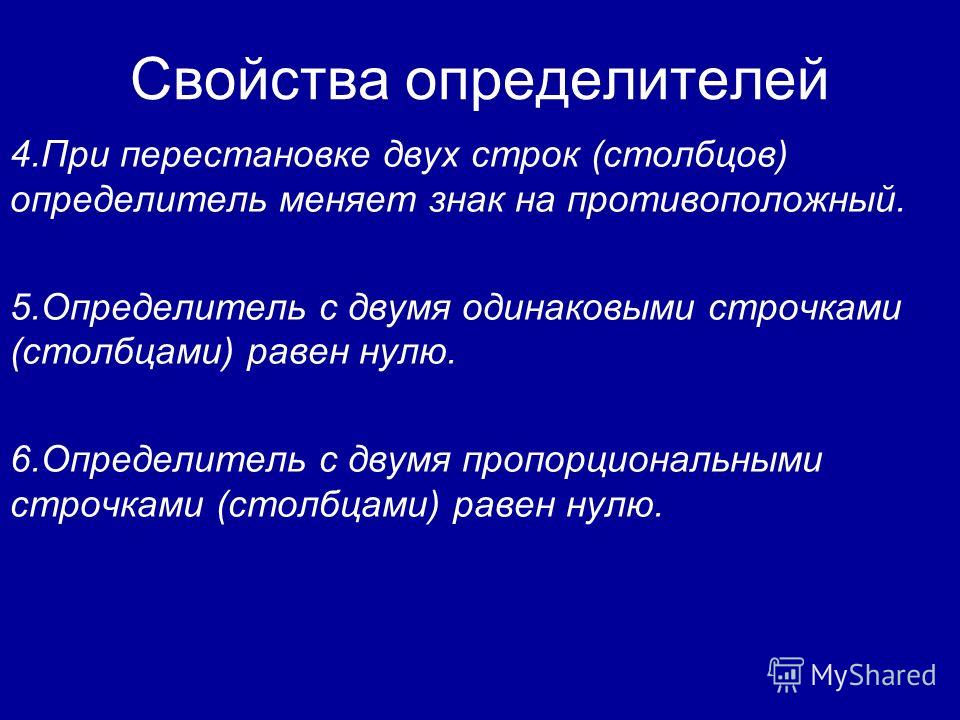 Свойства определителей

4.При перестановке двух строк (столбцов) определитель меняет знак на противоположный.

5.Определитель с двумя одинаковыми строчками (столбцами) равен нулю.

6.Определитель с двумя пропорциональными строчками (столбцами) равен нулю.

MyShared